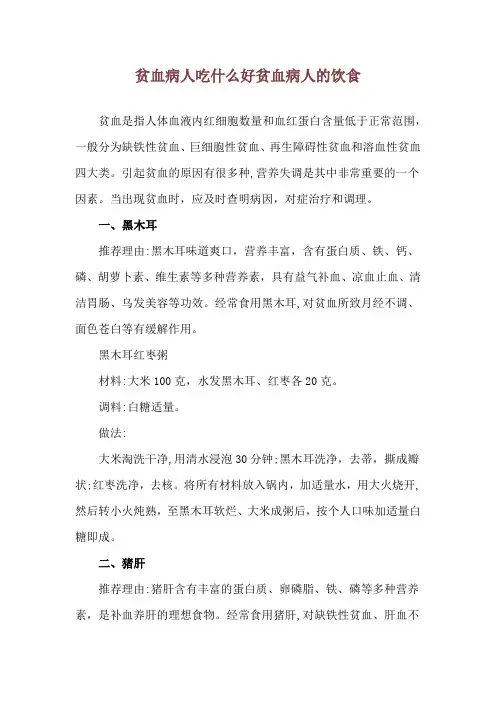 贫血病人吃什么好贫血病人的饮食

贫血是指人体血液内红细胞数量和血红蛋白含量低于正常范围，一般分为缺铁性贫血、巨细胞性贫血、再生障碍性贫血和溶血性贫血四大类。引起贫血的原因有很多种，营养失调是其中非常重要的一个因素。当出现贫血时，应及时查明病因，对症治疗和调理。

一、黑木耳

推荐理由：黑木耳味道爽口，营养丰富，含有蛋白质、铁、钙、磷、胡萝卜素、维生素等多种营养素，具有益气补血、凉血止血、清洁胃肠、乌发美容等功效。经常食用黑木耳，对贫血所致月经不调、面色苍白等有缓解作用。

黑木耳红枣粥

材料：大米 100 克，水发黑木耳、红枣各 20 克。

调料：白糖适量。

做法：

大米淘洗干净，用清水浸泡 30 分钟；黑木耳洗净，去蒂，撕成瓣状；红枣洗净，去核。将所有材料放入锅内，加适量水，用大火烧开，然后转小火炖熟，至黑木耳软烂、大米成粥后，按个人口味加适量白糖即成。

二、猪肝

推荐理由：猪肝含有丰富的蛋白质、卵磷脂、铁、磷等多种营养素，是补血养肝的理想食物。经常食用猪肝，对缺铁性贫血、肝血不